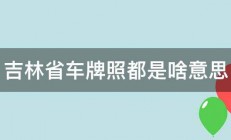 吉林省车牌照都是啥意思